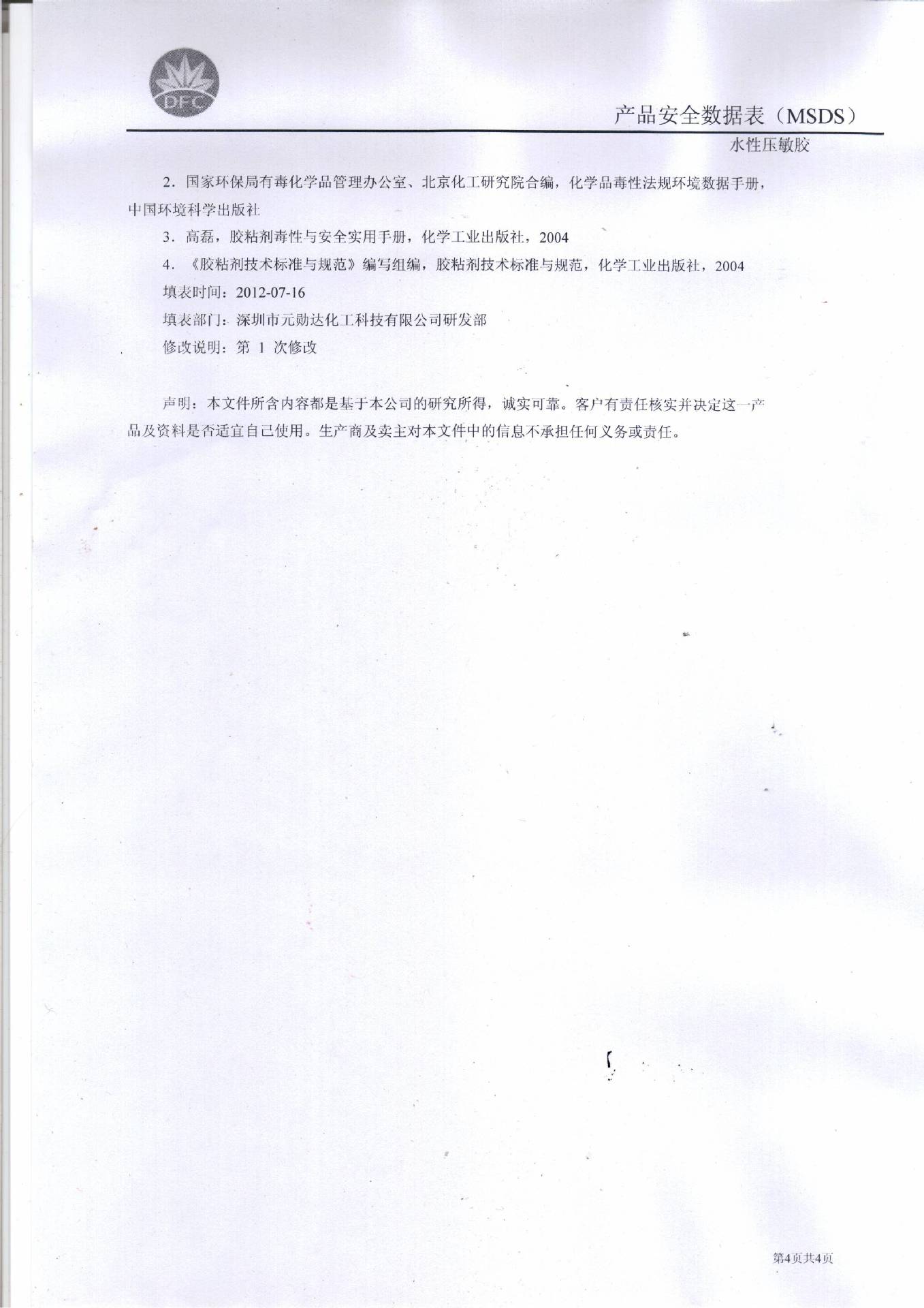 DFC

产品安全数据表（MSDS）

水性压敏胶

2．国家环保局有毒化学品管理办公室、北京化工研究院合编，化学品毒性法规环境数据手册，中国环境科学出版社

3．高磊，胶粘剂毒性与安全实用手册，化学工业出版社，2004

4．《胶粘剂技术标准与规范》编写组编，胶粘剂技术标准与规范，化学工业出版社，2004

填表时间：2012-07-16

填表部门：深圳市元勋达化工科技有限公司研发部

修改说明：第1次修改

声明：本文件所含内容都是基于本公司的研究所得，诚实可靠。客户有责任核实并决定这一产品及资料是否适宜自己使用。生产商及卖主对本文件中的信息不承担任何义务或责任。

第4页共4页